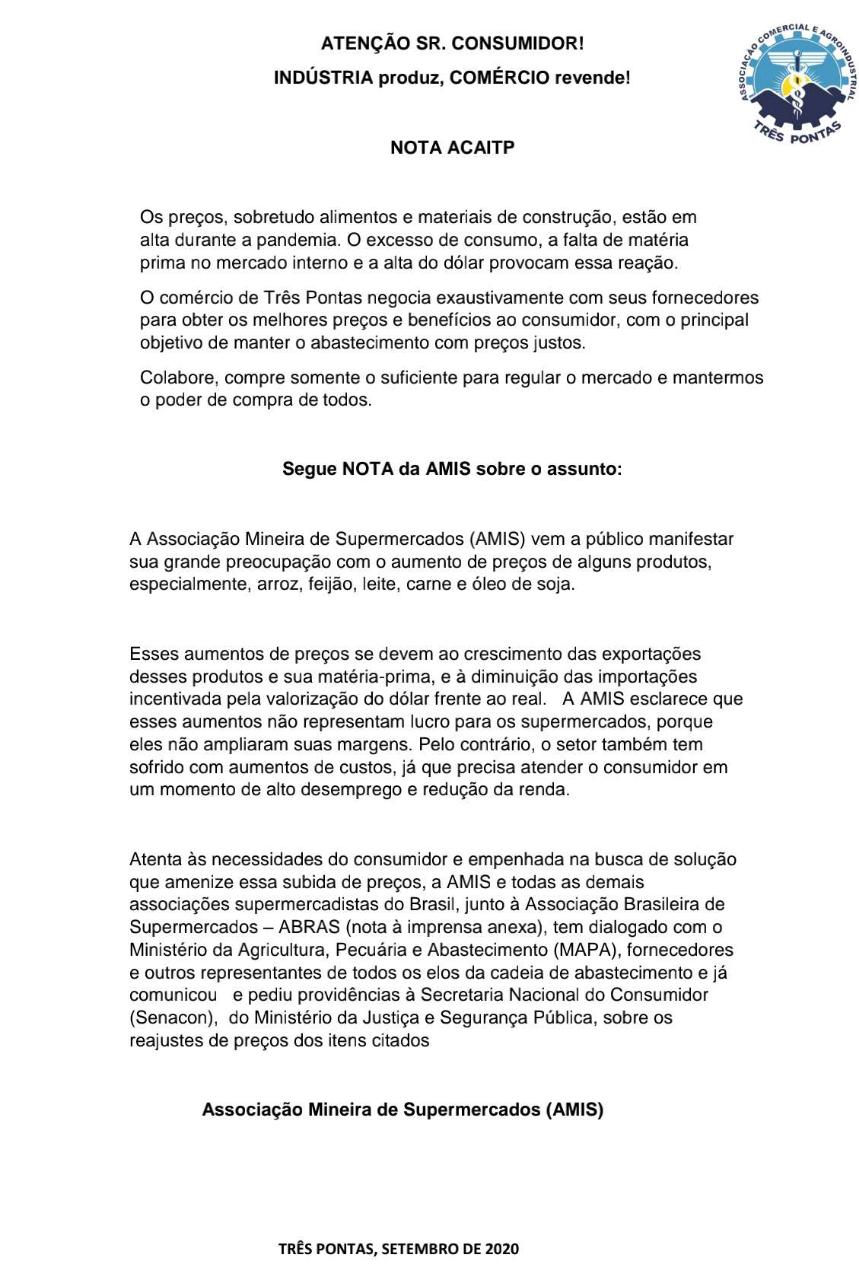 ATENÇÃO SR. CONSUMIDOR!
INDÚSTRIA produz, COMÉRCIO revende!

ASSOCIAÇÃO COMERCIAL E AGROINDUSTRIAL
TRÊS PONTAS

NOTA ACAITP

Os preços, sobretudo alimentos e materiais de construção, estão em alta durante a pandemia. O excesso de consumo, a falta de matéria prima no mercado interno e a alta do dólar provocam essa reação.

O comércio de Três Pontas negocia exaustivamente com seus fornecedores para obter os melhores preços e benefícios ao consumidor, com o principal objetivo de manter o abastecimento com preços justos.

Colabore, compre somente o suficiente para regular o mercado e mantermos o poder de compra de todos.

Segue NOTA da AMIS sobre o assunto:

A Associação Mineira de Supermercados (AMIS) vem a público manifestar sua grande preocupação com o aumento de preços de alguns produtos, especialmente, arroz, feijão, leite, carne e óleo de soja.

Esses aumentos de preços se devem ao crescimento das exportações desses produtos e sua matéria-prima, e à diminuição das importações incentivada pela valorização do dólar frente ao real. A AMIS esclarece que esses aumentos não representam lucro para os supermercados, porque eles não ampliaram suas margens. Pelo contrário, o setor também tem sofrido com aumentos de custos, já que precisa atender o consumidor em um momento de alto desemprego e redução da renda.

Atenta às necessidades do consumidor e empenhada na busca de solução que amenize essa subida de preços, a AMIS e todas as demais associações supermercadistas do Brasil, junto à Associação Brasileira de Supermercados – ABRAS (nota à imprensa anexa), tem dialogado com o Ministério da Agricultura, Pecuária e Abastecimento (MAPA), fornecedores e outros representantes de todos os elos da cadeia de abastecimento e já comunicou e pediu providências à Secretaria Nacional do Consumidor (Senacon), do Ministério da Justiça e Segurança Pública, sobre os reajustes de preços dos itens citados

Associação Mineira de Supermercados (AMIS)

TRÊS PONTAS, SETEMBRO DE 2020